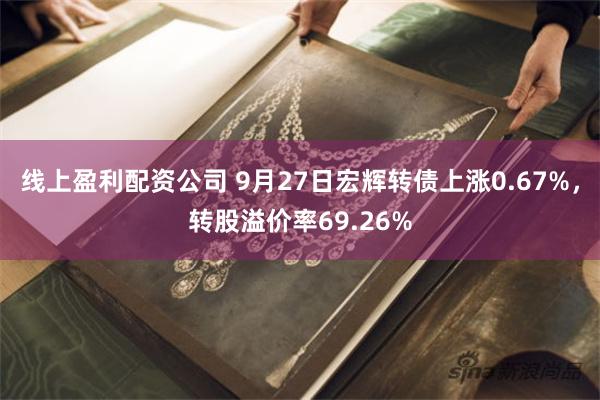 线上盈利配资公司 9月27日宏辉转债上涨0.67%，转股溢价率69.26%

sina 新浪尚品